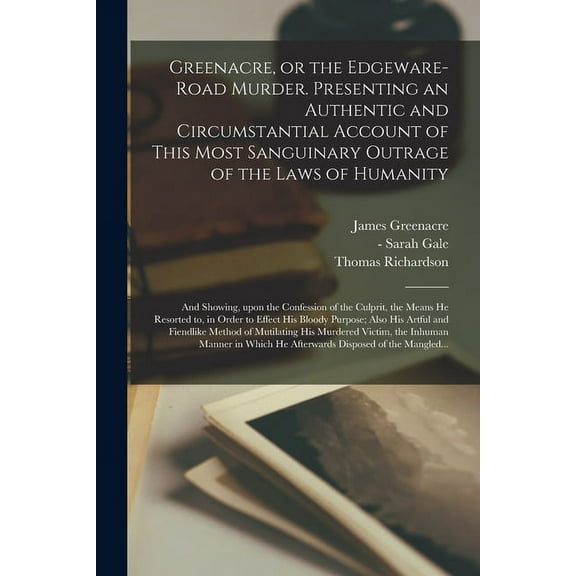 Greenacre, or the Edgeware-Road Murder. Presenting an Authentic and Circumstantial Account of This Most Sanguinary Outrage of the Laws of Humanity

James Greenacre
- Sarah Gale
Thomas Richardson

And Showing, upon the Confession of the Culprit, the Means He Resorted to, in Order to Effect His Bloody Purpose; Also His Artful and Fiendlike Method of Mutilating His Murdered Victim, the Inhuman Manner in Which He Afterwards Disposed of the Mangled...